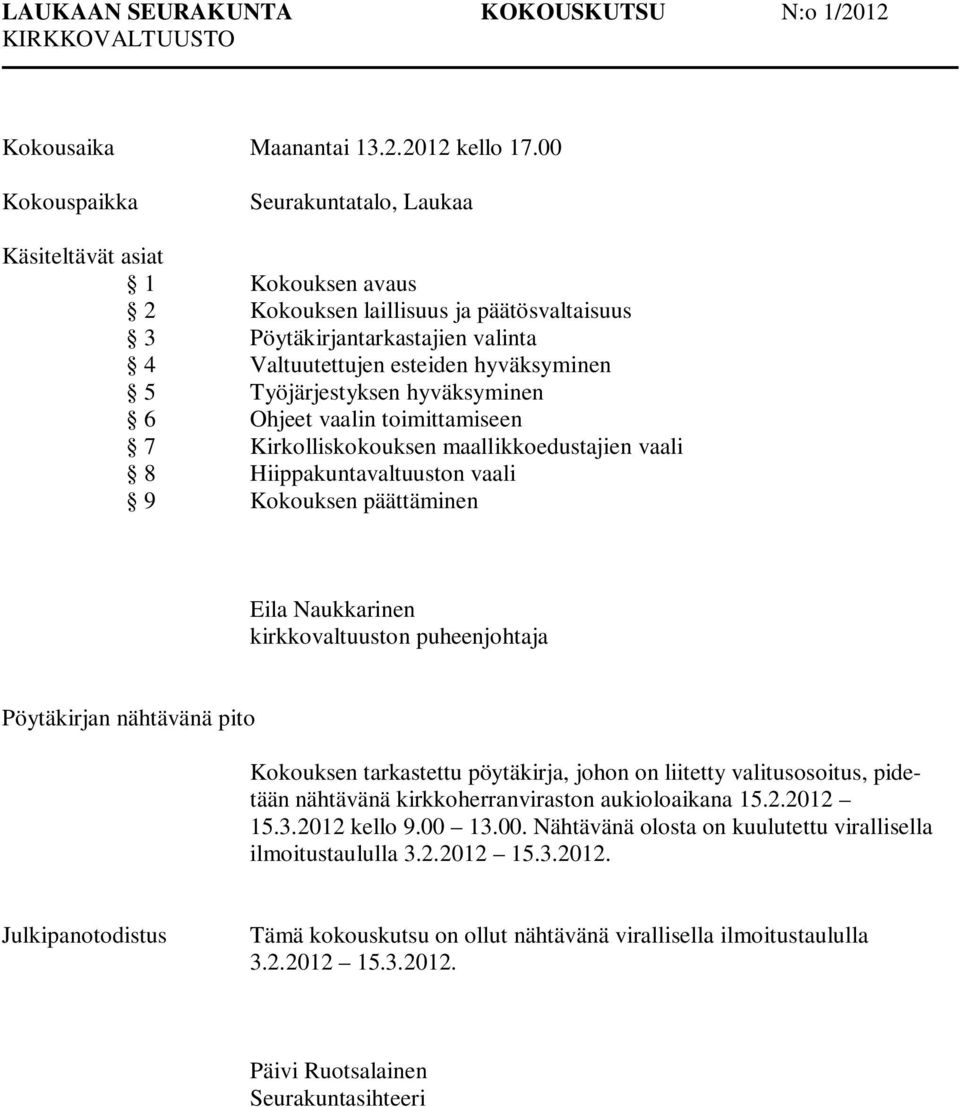 LAUKAAN SEURAKUNTA KOKOUSKUTSU N:o 1/2012
KIRKKOVALTUUSTO

Kokousaika Maanantai 13.2.2012 kello 17.00

Kokouspaikka Seurakuntatalo, Laukaa

Käsiteltävät asiat
§ 1 Kokouksen avaus
§ 2 Kokouksen laillisuus ja päätösvaltaisuus
§ 3 Pöytäkirjantarkastajien valinta
§ 4 Valtuutettujen esteiden hyväksyminen
§ 5 Työjärjestyksen hyväksyminen
§ 6 Ohjeet vaalin toimittamiseen
§ 7 Kirkolliskokouksen maallikkoedustajien vaali
§ 8 Hiippakuntavaltuuston vaali
§ 9 Kokouksen päättäminen

Eila Naukkarinen
kirkkovaltuuston puheenjohtaja

Pöytäkirjan nähtävänä pito

Kokouksen tarkastettu pöytäkirja, johon on liitetty valitusosoitus, pidetään nähtävänä kirkkoherranviraston aukioloaikana 15.2.2012 – 15.3.2012 kello 9.00 – 13.00. Nähtävänä olosta on kuulutettu virallisella ilmoitustaululla 3.2.2012 – 15.3.2012.

Julkipanotodistus Tämä kokouskutsu on ollut nähtävänä virallisella ilmoitustaululla 3.2.2012 – 15.3.2012.

Päivi Ruotsalainen
Seurakuntasihteeri